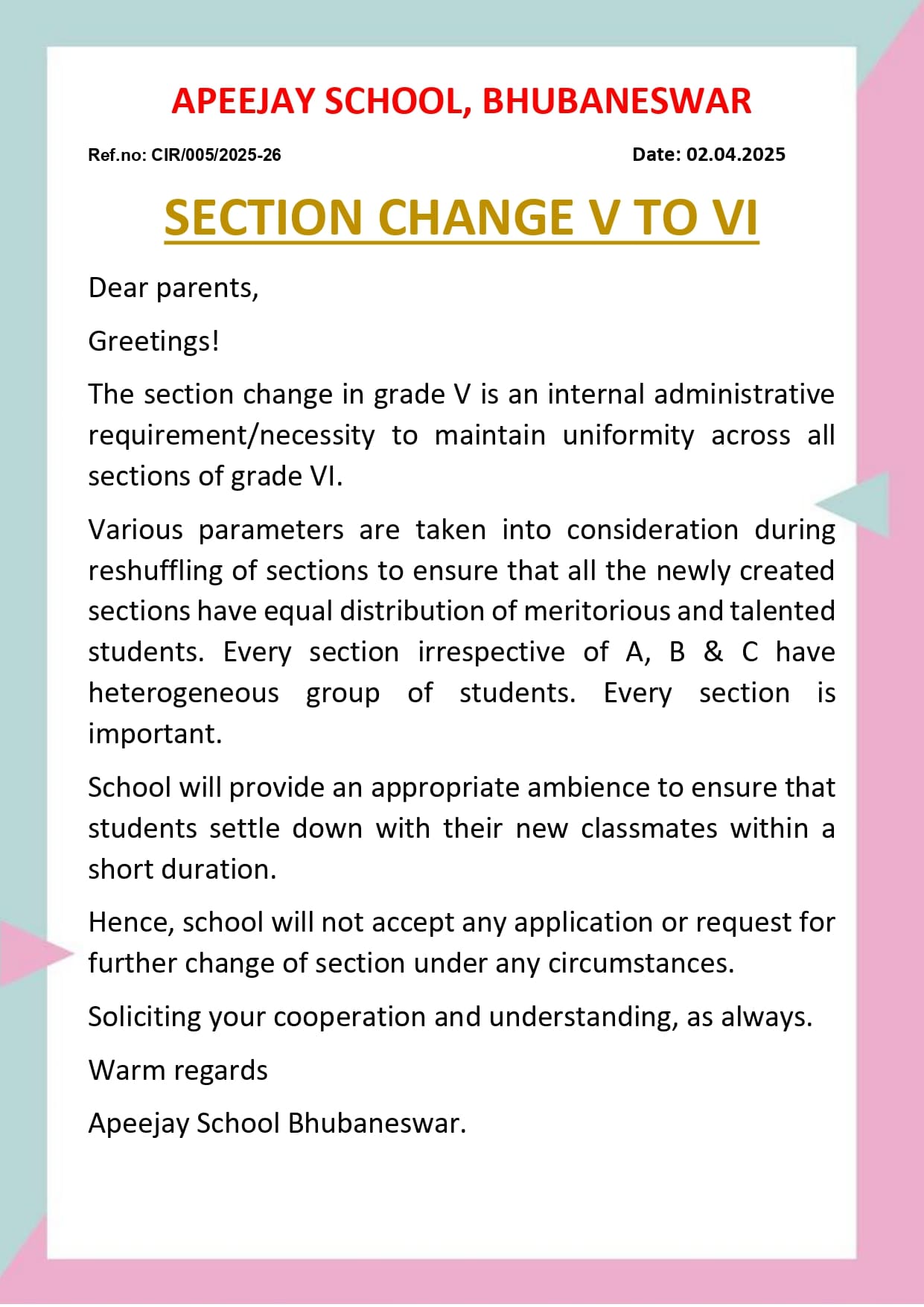 APEEJAY SCHOOL, BHUBANESWAR

Ref.no: CIR/005/2025-26

Date: 02.04.2025

SECTION CHANGE V TO VI

Dear parents,

Greetings!

The section change in grade V is an internal administrative requirement/necessity to maintain uniformity across all sections of grade VI.

Various parameters are taken into consideration during reshuffling of sections to ensure that all the newly created sections have equal distribution of meritorious and talented students. Every section irrespective of A, B & C have heterogeneous group of students. Every section is important.

School will provide an appropriate ambience to ensure that students settle down with their new classmates within a short duration.

Hence, school will not accept any application or request for further change of section under any circumstances.

Soliciting your cooperation and understanding, as always.

Warm regards

Apeejay School Bhubaneswar.